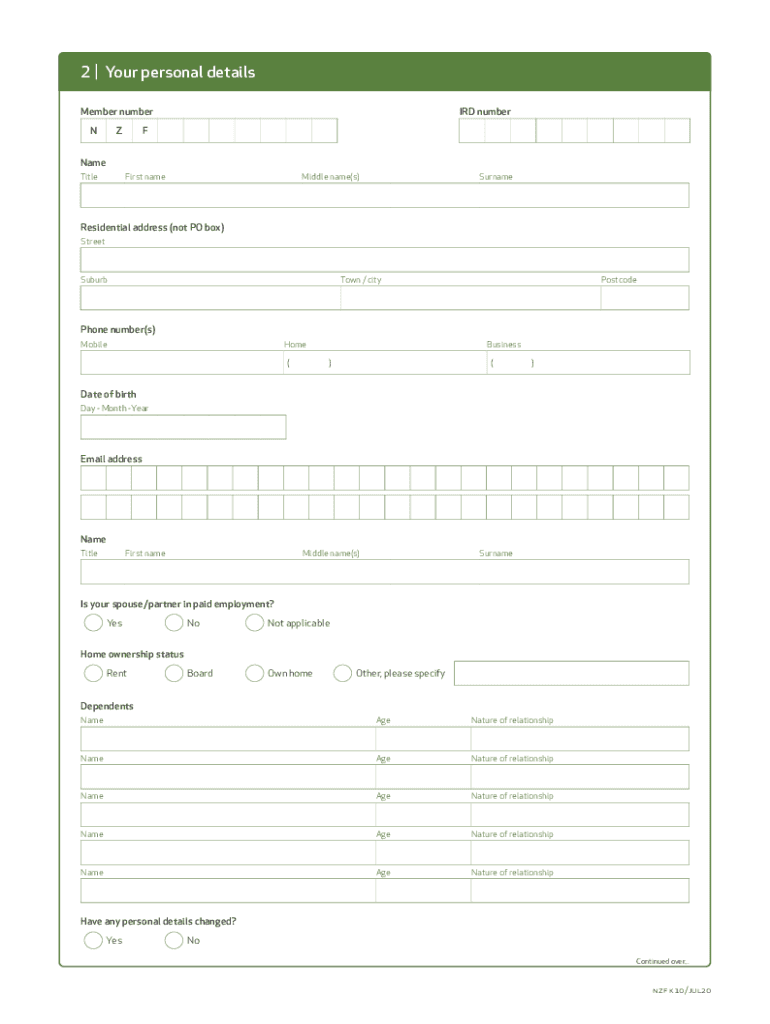 2 | Your personal details

Member number
N Z F

IRD number

Name
Title First name Middle name(s) Surname

Residential address (not PO box)
Street

Suburb Town / city Postcode

Phone number(s)
Mobile Home Business
( ) ( )

Date of birth
Day - Month - Year

Email address

Name
Title First name Middle name(s) Surname

Is your spouse/partner in paid employment?
Yes No Not applicable

Home ownership status
Rent Board Own home Other, please specify

Dependents
Name Age Nature of relationship
Name Age Nature of relationship
Name Age Nature of relationship
Name Age Nature of relationship
Name Age Nature of relationship

Have any personal details changed?
Yes No

Continued over...

NZF K 10/JUL20